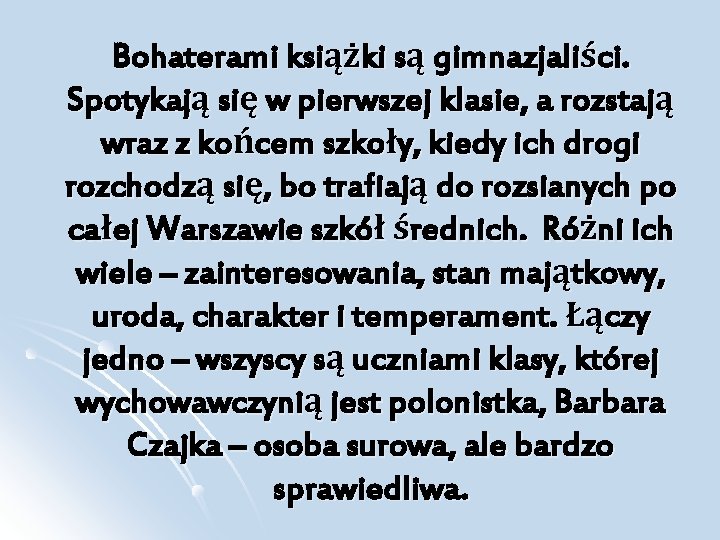 Bohaterami książki są gimnazjaliści. Spotykają się w pierwszej klasie, a rozstają wraz z końcem szkoły, kiedy ich drogi rozchodzą się, bo trafiają do rozsianych po całej Warszawie szkół średnich. Różni ich wiele – zainteresowania, stan majątkowy, uroda, charakter i temperament. Łączy jedno – wszyscy są uczniami klasy, której wychowawczynią jest polonistka, Barbara Czajka – osoba surowa, ale bardzo sprawiedliwa.